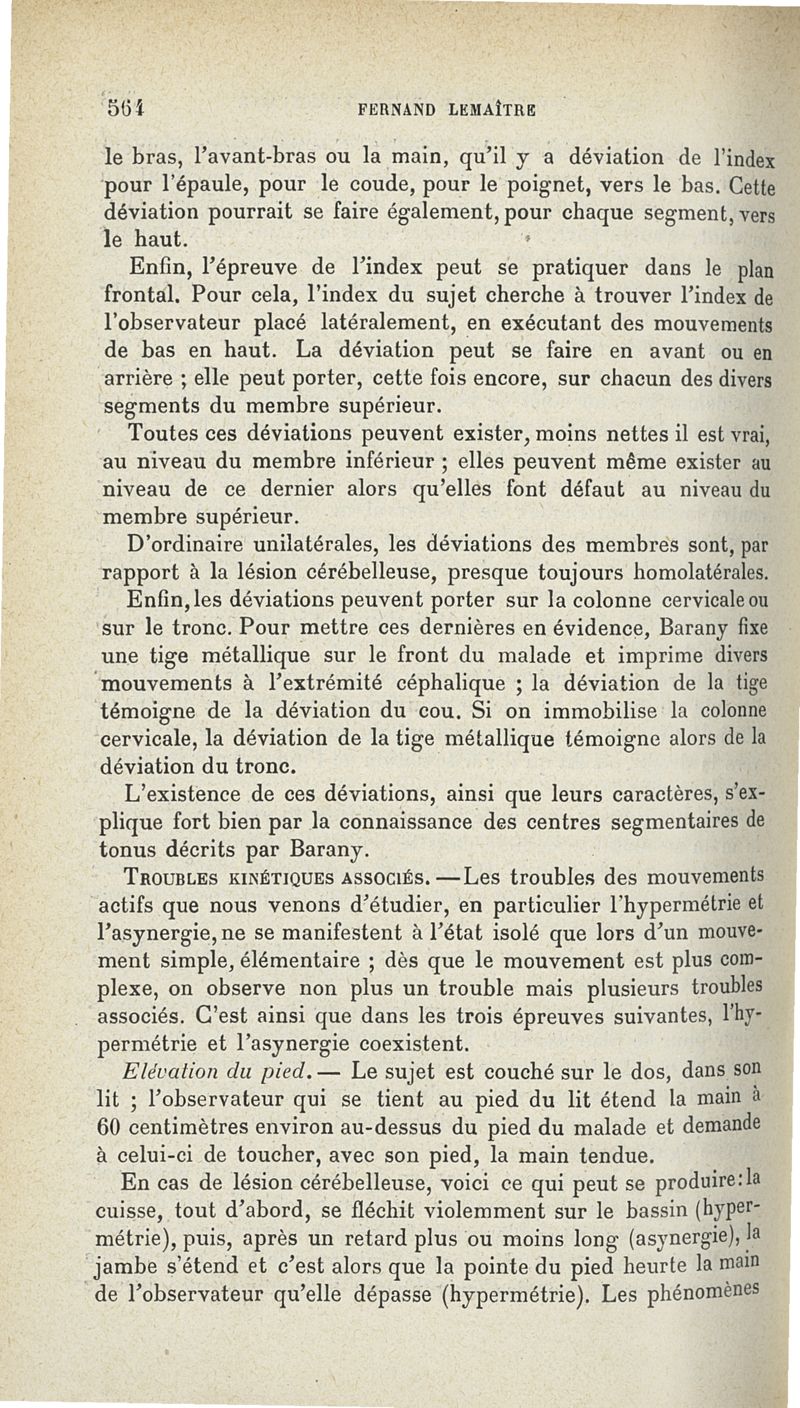 564 FERNAND LEMAÎTRE

le bras, l'avant-bras ou la main, qu'il y a déviation de l'index pour l'épaule, pour le coude, pour le poignet, vers le bas. Cette déviation pourrait se faire également, pour chaque segment, vers le haut.

Enfin, l'épreuve de l'index peut se pratiquer dans le plan frontal. Pour cela, l'index du sujet cherche à trouver l'index de l'observateur placé latéralement, en exécutant des mouvements de bas en haut. La déviation peut se faire en avant ou en arrière ; elle peut porter, cette fois encore, sur chacun des divers segments du membre supérieur.

Toutes ces déviations peuvent exister, moins nettes il est vrai, au niveau du membre inférieur ; elles peuvent même exister au niveau de ce dernier alors qu'elles font défaut au niveau du membre supérieur.

D'ordinaire unilatérales, les déviations des membres sont, par rapport à la lésion cérébelleuse, presque toujours homolatérales.

Enfin, les déviations peuvent porter sur la colonne cervicale ou sur le tronc. Pour mettre ces dernières en évidence, Barany fixe une tige métallique sur le front du malade et imprime divers mouvements à l'extrémité céphalique ; la déviation de la tige témoigne de la déviation du cou. Si on immobilise la colonne cervicale, la déviation de la tige métallique témoigne alors de la déviation du tronc.

L'existence de ces déviations, ainsi que leurs caractères, s'explique fort bien par la connaissance des centres segmentaires de tonus décrits par Barany.

TROUBLES KINÉTIQUES ASSOCIÉS. — Les troubles des mouvements actifs que nous venons d'étudier, en particulier l'hypermétrie et l'asynergie, ne se manifestent à l'état isolé que lors d'un mouvement simple, élémentaire ; dès que le mouvement est plus complexe, on observe non plus un trouble mais plusieurs troubles associés. C'est ainsi que dans les trois épreuves suivantes, l'hypermétrie et l'asynergie coexistent.

Elévation du pied. — Le sujet est couché sur le dos, dans son lit ; l'observateur qui se tient au pied du lit étend la main à 60 centimètres environ au-dessus du pied du malade et demande à celui-ci de toucher, avec son pied, la main tendue.

En cas de lésion cérébelleuse, voici ce qui peut se produire : la cuisse, tout d'abord, se fléchit violemment sur le bassin (hypermétrie), puis, après un retard plus ou moins long (asynergie), la jambe s'étend et c'est alors que la pointe du pied heurte la main de l'observateur qu'elle dépasse (hypermétrie). Les phénomènes